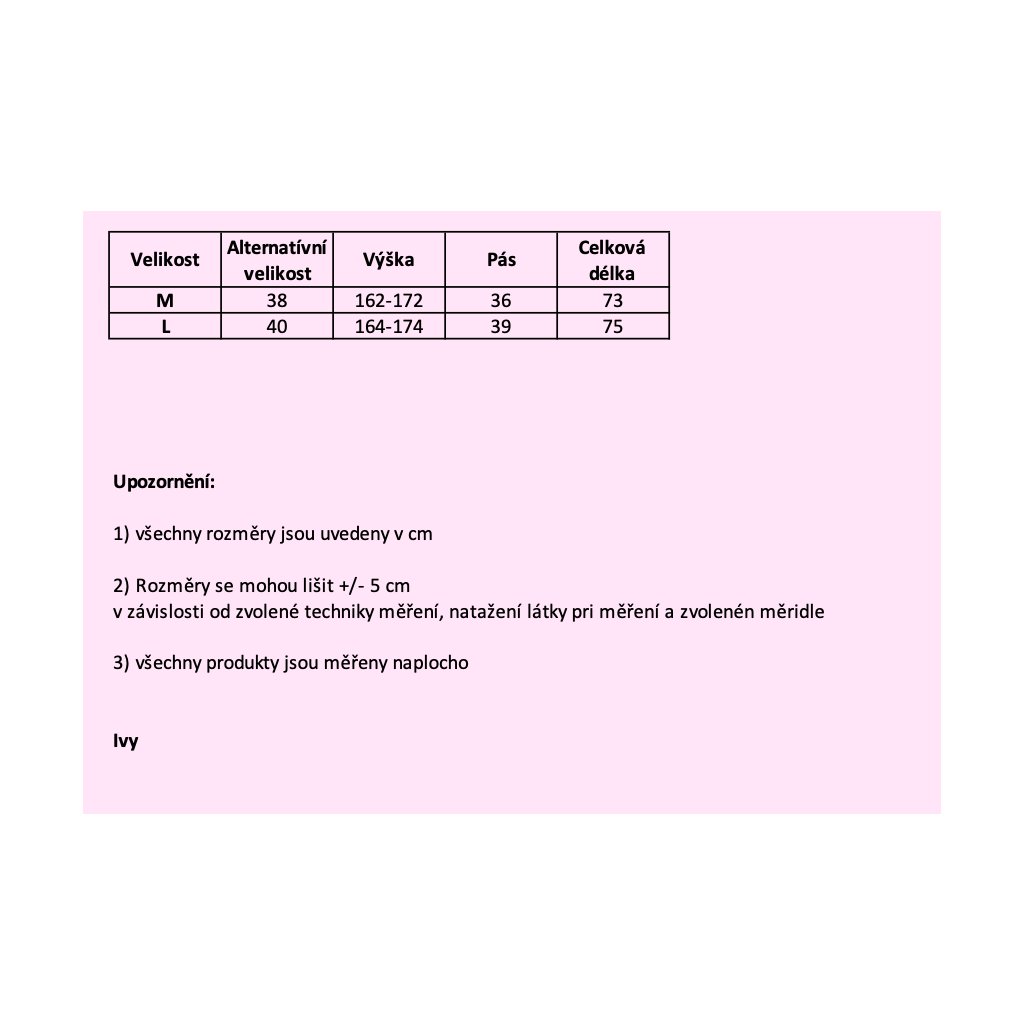 | Velikost | Alternatívní velikost | Výška | Pás | Celková délka |
|---|---|---|---|---|
| M | 38 | 162-172 | 36 | 73 |
| L | 40 | 164-174 | 39 | 75 |

Upozornění:

1) všechny rozměry jsou uvedeny v cm

2) Rozměry se mohou lišit +/- 5 cm
v závislosti od zvolené techniky měření, natažení látky pri měření a zvolenén měridle

3) všechny produkty jsou měřeny naplocho

Ivy